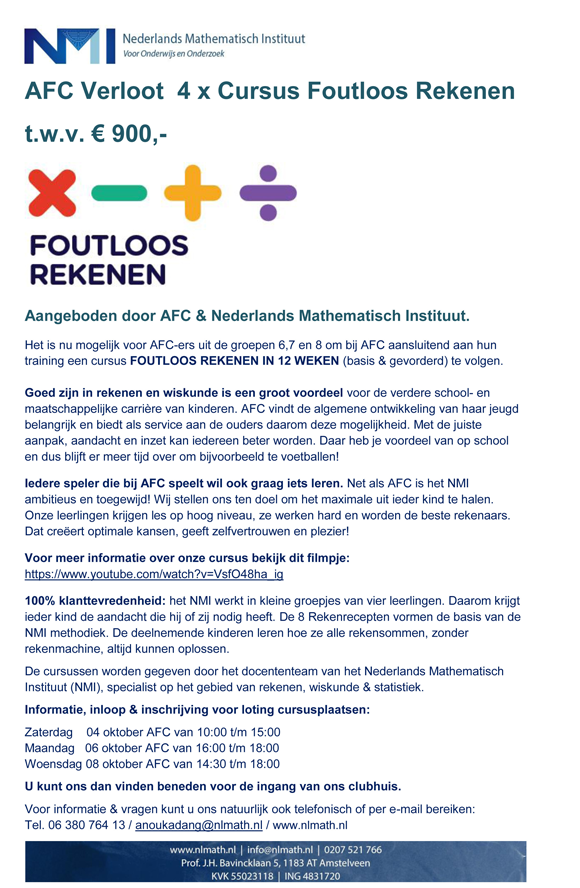 NMI Nederlands Mathematisch Instituut
Voor Onderwijs en Onderzoek

AFC Verloot 4 x Cursus Foutloos Rekenen

t.w.v. € 900,-

FOUTLOOS REKENEN

Aangeboden door AFC & Nederlands Mathematisch Instituut.

Het is nu mogelijk voor AFC-ers uit de groepen 6,7 en 8 om bij AFC aansluitend aan hun training een cursus FOUTLOOS REKENEN IN 12 WEKEN (basis & gevorderd) te volgen.

Goed zijn in rekenen en wiskunde is een groot voordeel voor de verdere school- en maatschappelijke carrière van kinderen. AFC vindt de algemene ontwikkeling van haar jeugd belangrijk en biedt als service aan de ouders daarom deze mogelijkheid. Met de juiste aanpak, aandacht en inzet kan iedereen beter worden. Daar heb je voordeel van op school en dus blijft er meer tijd over om bijvoorbeeld te voetballen!

Iedere speler die bij AFC speelt wil ook graag iets leren. Net als AFC is het NMI ambitieus en toegewijd! Wij stellen ons ten doel om het maximale uit ieder kind te halen. Onze leerlingen krijgen les op hoog niveau, ze werken hard en worden de beste rekenaars. Dat creëert optimale kansen, geeft zelfvertrouwen en plezier!

Voor meer informatie over onze cursus bekijk dit filmpje:
https://www.youtube.com/watch?v=VsfO48ha_ig

100% klanttevredenheid: het NMI werkt in kleine groepjes van vier leerlingen. Daarom krijgt ieder kind de aandacht die hij of zij nodig heeft. De 8 Rekenrecepten vormen de basis van de NMI methodiek. De deelnemende kinderen leren hoe ze alle rekensommen, zonder rekenmachine, altijd kunnen oplossen.

De cursussen worden gegeven door het docententeam van het Nederlands Mathematisch Instituut (NMI), specialist op het gebied van rekenen, wiskunde & statistiek.

Informatie, inloop & inschrijving voor loting cursusplaatsen:

Zaterdag 04 oktober AFC van 10:00 t/m 15:00
Maandag 06 oktober AFC van 16:00 t/m 18:00
Woensdag 08 oktober AFC van 14:30 t/m 18:00

U kunt ons dan vinden beneden voor de ingang van ons clubhuis.

Voor informatie & vragen kunt u ons natuurlijk ook telefonisch of per e-mail bereiken:
Tel. 06 380 764 13 / anoukadang@nlmath.nl / www.nlmath.nl

www.nlmath.nl | info@nlmath.nl | 0207 521 766
Prof. J.H. Bavincklaan 5, 1183 AT Amstelveen
KVK 55023118 | ING 4831720